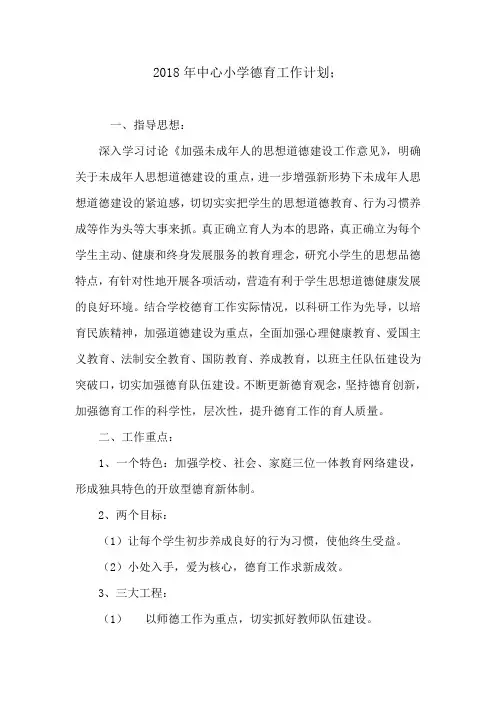 2018年中心小学德育工作计划：

一、指导思想：

深入学习讨论《加强未成年人的思想道德建设工作意见》，明确关于未成年人思想道德建设的重点，进一步增强新形势下未成年人思想道德建设的紧迫感，切切实实把学生的思想道德教育、行为习惯养成等作为头等大事来抓。真正确立育人为本的思路，真正确立为每个学生主动、健康和终身发展服务的教育理念，研究小学生的思想品德特点，有针对性地开展各项活动，营造有利于学生思想道德健康发展的良好环境。结合学校德育工作实际情况，以科研工作为先导，以培育民族精神，加强道德建设为重点，全面加强心理健康教育、爱国主义教育、法制安全教育、国防教育、养成教育，以班主任队伍建设为突破口，切实加强德育队伍建设。不断更新德育观念，坚持德育创新，加强德育工作的科学性，层次性，提升德育工作的育人质量。

二、工作重点：

1、一个特色：加强学校、社会、家庭三位一体教育网络建设，形成独具特色的开放型德育新体制。

2、两个目标：

（1）让每个学生初步养成良好的行为习惯，使他终生受益。

（2）小处入手，爱为核心，德育工作求新成效。

3、三大工程：

（1） 以师德工作为重点，切实抓好教师队伍建设。